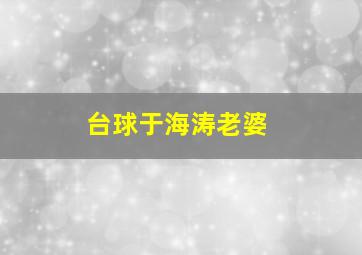 台球于海涛老婆